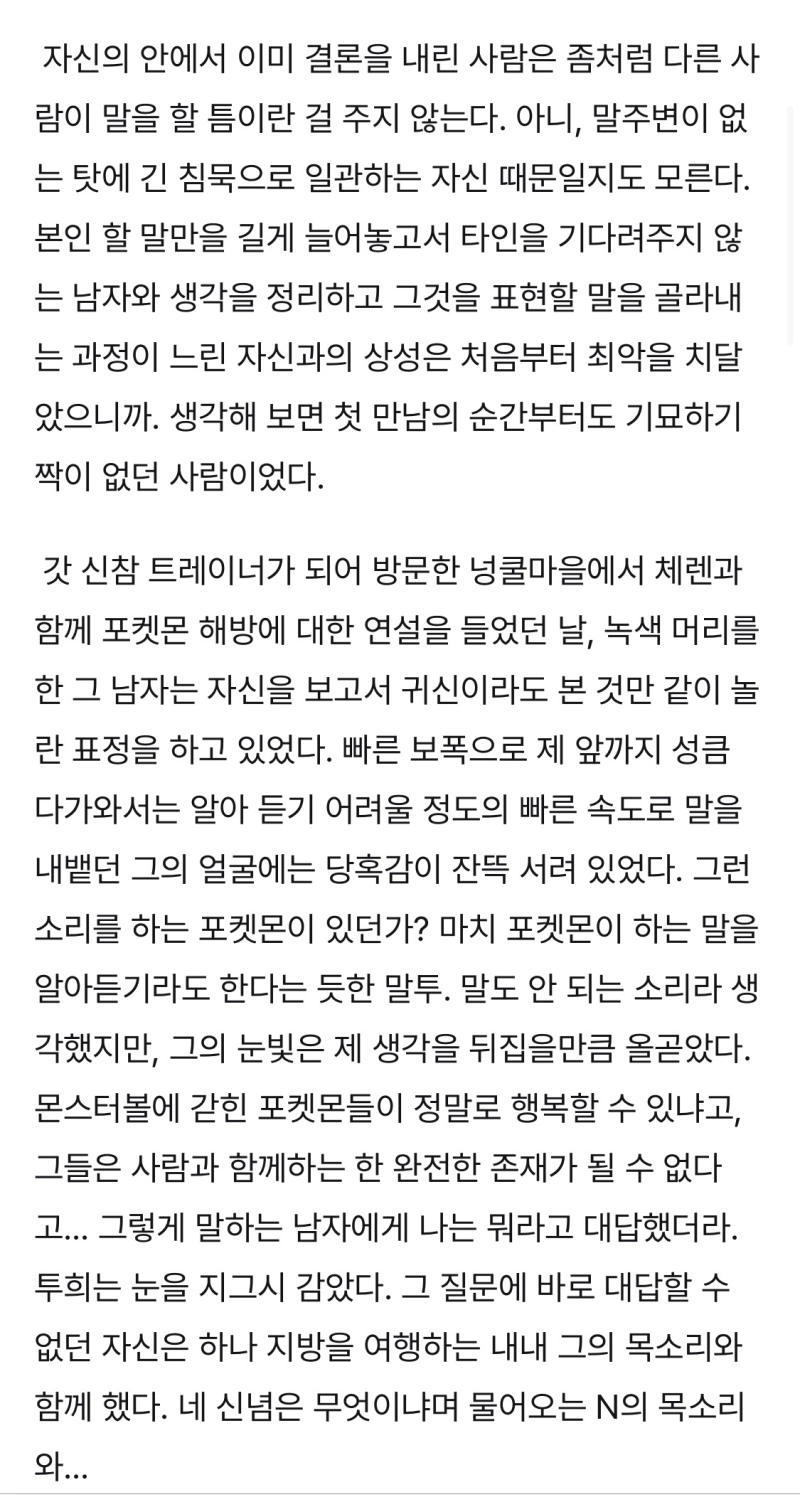 자신의 안에서 이미 결론을 내린 사람은 좀처럼 다른 사람이 말을 할 틈이란 걸 주지 않는다. 아니, 말주변이 없는 탓에 긴 침묵으로 일관하는 자신 때문일지도 모른다. 본인 할 말만을 길게 늘어놓고서 타인을 기다려주지 않는 남자와 생각을 정리하고 그것을 표현할 말을 골라내는 과정이 느린 자신과의 상성은 처음부터 최악을 치달았으니까. 생각해 보면 첫 만남의 순간부터도 기묘하기 짝이 없던 사람이었다.

갓 신참 트레이너가 되어 방문한 넝쿨마을에서 체렌과 함께 포켓몬 해방에 대한 연설을 들었던 날, 녹색 머리를 한 그 남자는 자신을 보고서 귀신이라도 본 것만 같이 놀란 표정을 하고 있었다. 빠른 보폭으로 제 앞까지 성큼 다가와서는 알아 듣기 어려울 정도의 빠른 속도로 말을 내뱉던 그의 얼굴에는 당혹감이 잔뜩 서려 있었다. 그런 소리를 하는 포켓몬이 있던가? 마치 포켓몬이 하는 말을 알아듣기라도 한다는 듯한 말투. 말도 안 되는 소리라 생각했지만, 그의 눈빛은 제 생각을 뒤집을만큼 올곧았다. 몬스터볼에 갇힌 포켓몬들이 정말로 행복할 수 있냐고, 그들은 사람과 함께하는 한 완전한 존재가 될 수 없다고... 그렇게 말하는 남자에게 나는 뭐라고 대답했더라. 투희는 눈을 지그시 감았다. 그 질문에 바로 대답할 수 없던 자신은 하나 지방을 여행하는 내내 그의 목소리와 함께 했다. 네 신념은 무엇이냐며 물어오는 N의 목소리와...